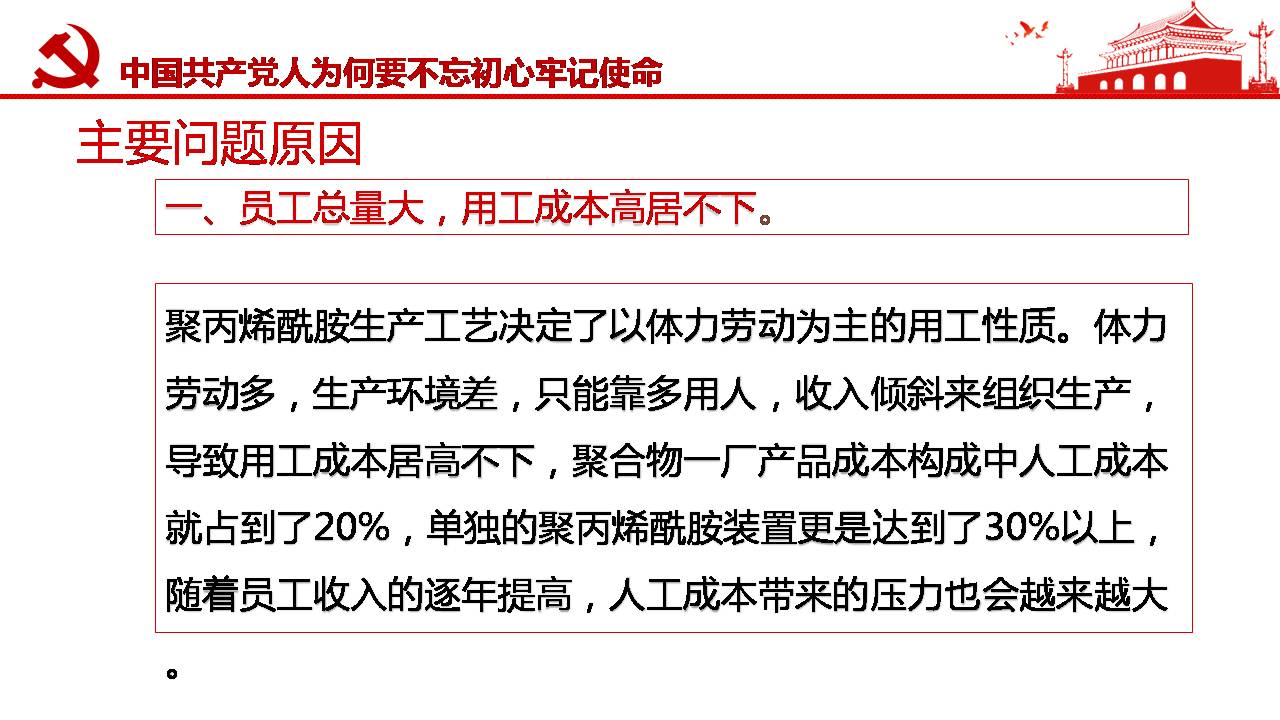 中国共产党人为何要不忘初心牢记使命

主要问题原因

一、员工总量大，用工成本高居不下。

聚丙烯酰胺生产工艺决定了以体力劳动为主的用工性质。体力劳动多，生产环境差，只能靠多用人，收入倾斜来组织生产，导致用工成本居高不下，聚合物一厂产品成本构成中人工成本就占到了20%，单独的聚丙烯酰胺装置更是达到了30%以上，随着员工收入的逐年提高，人工成本带来的压力也会越来越大。